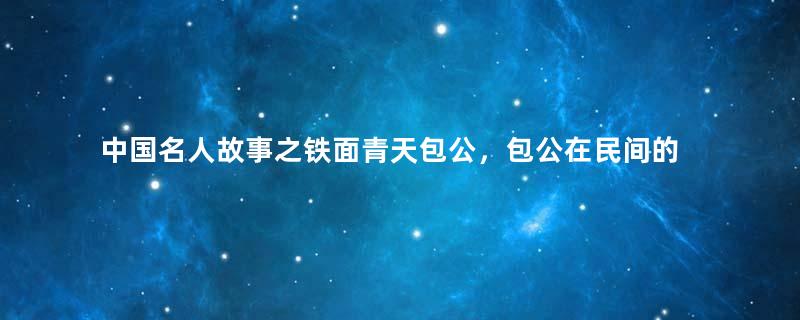 中国名人故事之铁面青天包公，包公在民间的